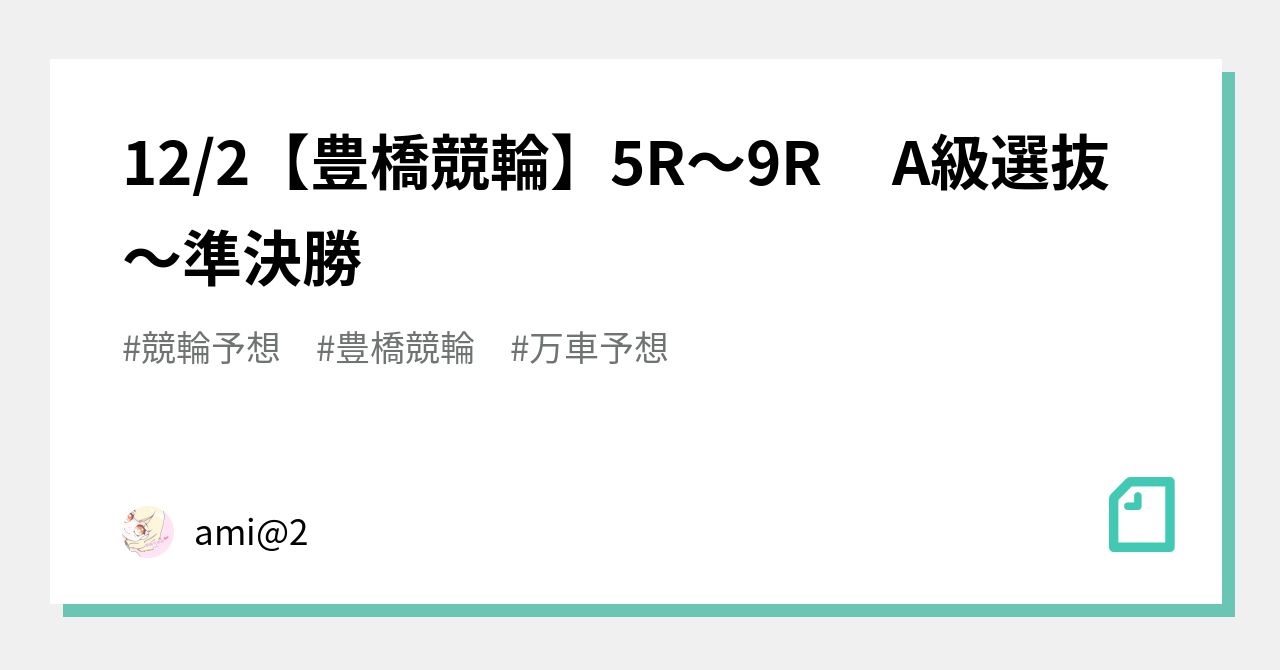 12/2【豊橋競輪】5R〜9R　A級選抜〜準決勝

#競輪予想　#豊橋競輪　#万車予想

ami@2